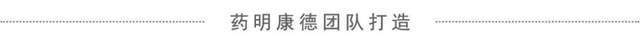 药明康德团队打造